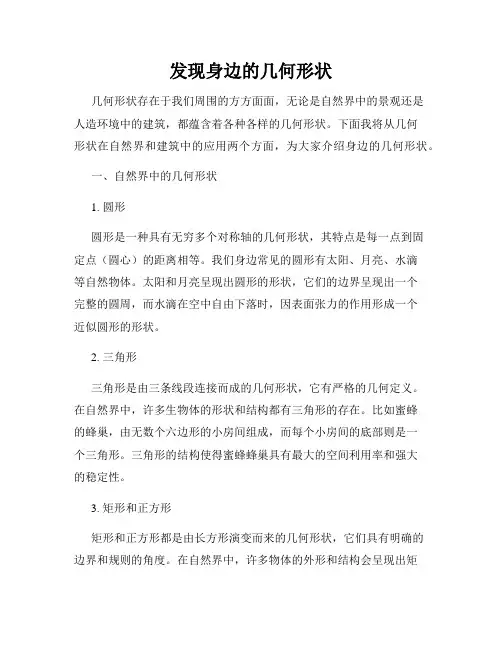 发现身边的几何形状

几何形状存在于我们周围的方方面面，无论是自然界中的景观还是人造环境中的建筑，都蕴含着各种各样的几何形状。下面我将从几何形状在自然界和建筑中的应用两个方面，为大家介绍身边的几何形状。

一、自然界中的几何形状

1. 圆形

圆形是一种具有无穷多个对称轴的几何形状，其特点是每一点到固定点（圆心）的距离相等。我们身边常见的圆形有太阳、月亮、水滴等自然物体。太阳和月亮呈现出圆形的形状，它们的边界呈现出一个完整的圆周，而水滴在空中自由下落时，因表面张力的作用形成一个近似圆形的形状。

2. 三角形

三角形是由三条线段连接而成的几何形状，它有严格的几何定义。在自然界中，许多生物体的形状和结构都有三角形的存在。比如蜜蜂的蜂巢，由无数个六边形的小房间组成，而每个小房间的底部则是一个三角形。三角形的结构使得蜜蜂蜂巢具有最大的空间利用率和强大的稳定性。

3. 矩形和正方形

矩形和正方形都是由长方形演变而来的几何形状，它们具有明确的边界和规则的角度。在自然界中，许多物体的外形和结构会呈现出矩